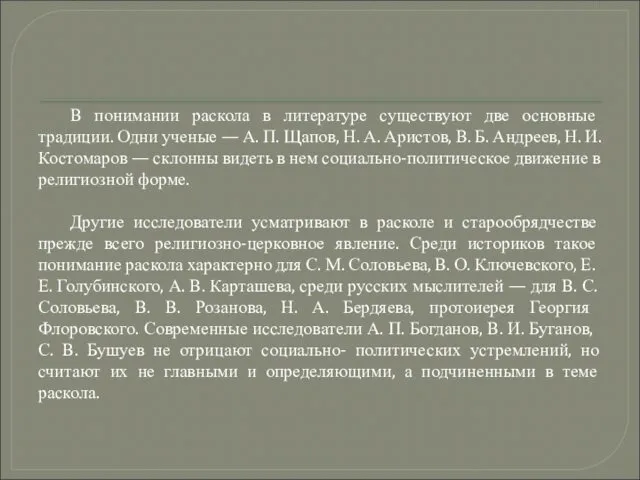 В понимании раскола в литературе существуют две основные традиции. Одни ученые — А. П. Щапов, Н. А. Аристов, В. Б. Андреев, Н. И. Костомаров — склонны видеть в нем социально-политическое движение в религиозной форме.

Другие исследователи усматривают в расколе и старообрядчестве прежде всего религиозно-церковное явление. Среди историков такое понимание раскола характерно для С. М. Соловьева, В. О. Ключевского, Е. Е. Голубинского, А. В. Карташева, среди русских мыслителей — для В. С. Соловьева, В. В. Розанова, Н. А. Бердяева, протоиерея Георгия Флоровского. Современные исследователи А. П. Богданов, В. И. Буганов, С. В. Бушуев не отрицают социально- политических устремлений, но считают их не главными и определяющими, а подчиненными в теме раскола.